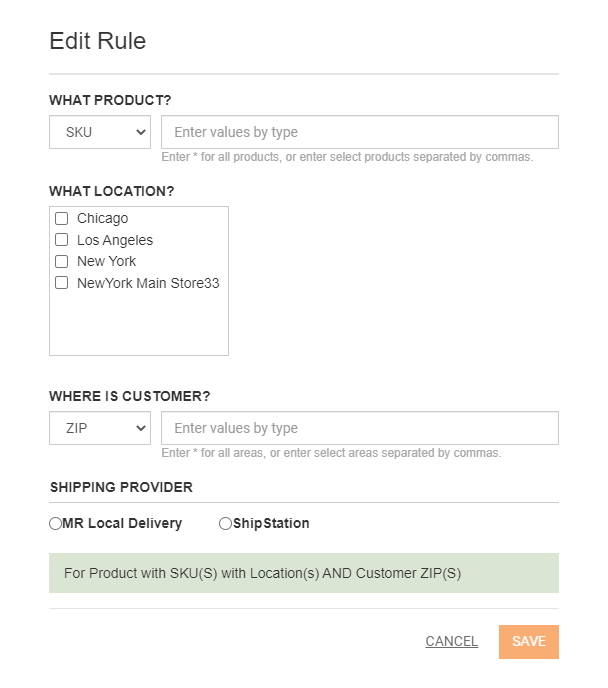 Edit Rule

WHAT PRODUCT?

SKU

Enter values by type

Enter * for all products, or enter select products separated by commas.

WHAT LOCATION?

Chicago
Los Angeles
New York
NewYork Main Store33

WHERE IS CUSTOMER?

ZIP

Enter values by type

Enter * for all areas, or enter select areas separated by commas.

SHIPPING PROVIDER

MR Local Delivery ShipStation

For Product with SKU(S) with Location(s) AND Customer ZIP(S)

CANCEL SAVE